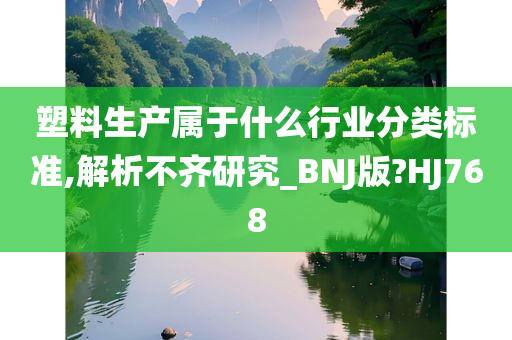 塑料生产属于什么行业分类标准,解析不齐研究_BNJ版?HJ768